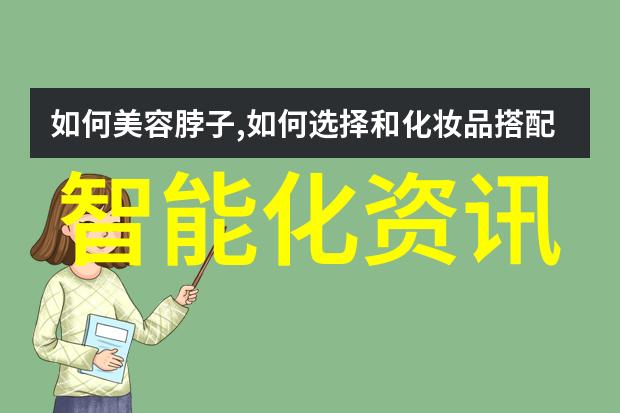 如何美容脖子,如何选择和化妆品搭配

智能化资讯